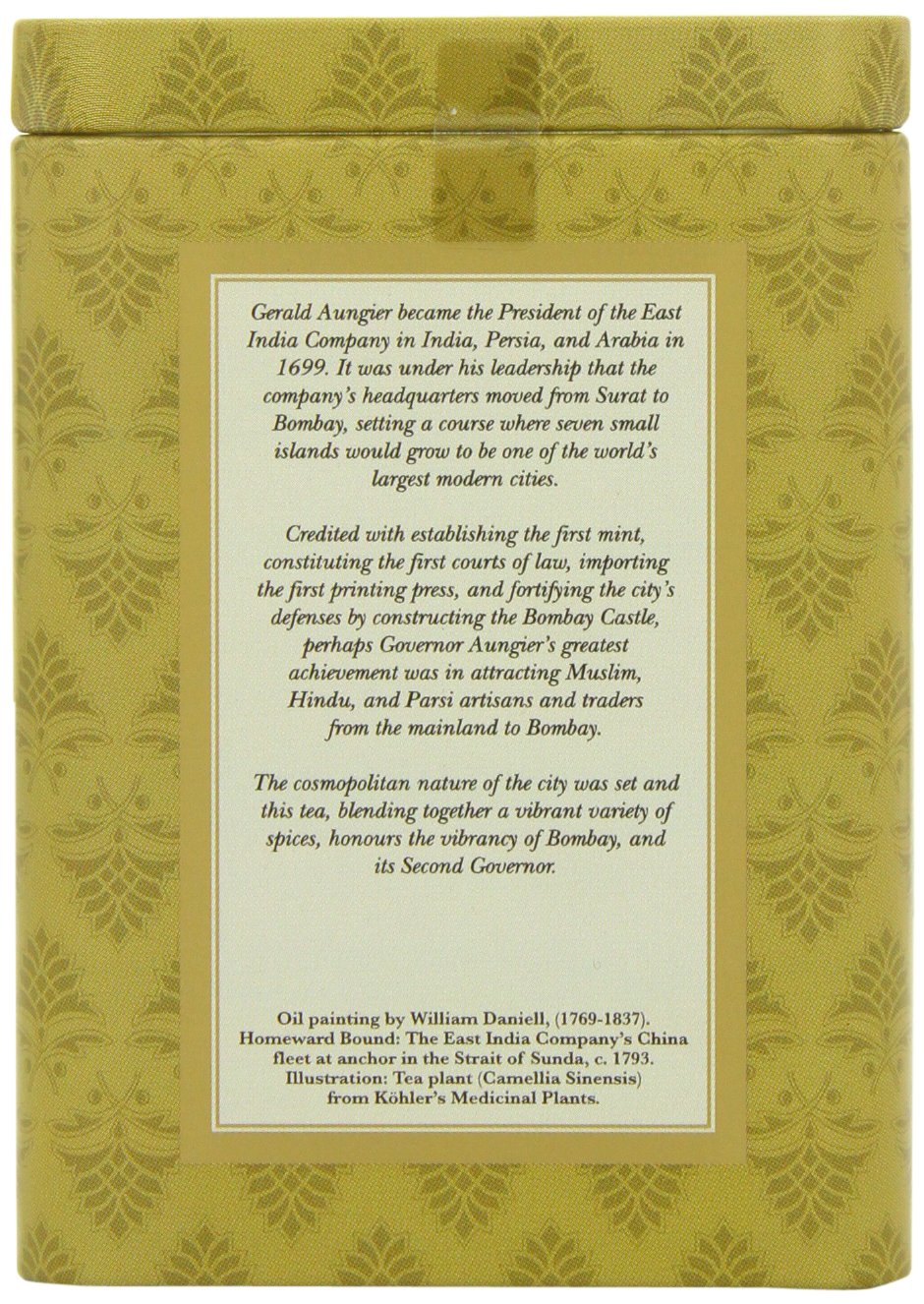 Gerald Aungier became the President of the East India Company in India, Persia, and Arabia in 1699. It was under his leadership that the company's headquarters moved from Surat to Bombay, setting a course where seven small islands would grow to be one of the world's largest modern cities.

Credited with establishing the first mint, constituting the first courts of law, importing the first printing press, and fortifying the city's defenses by constructing the Bombay Castle, perhaps Governor Aungier's greatest achievement was in attracting Muslim, Hindu, and Parsi artisans and traders from the mainland to Bombay.

The cosmopolitan nature of the city was set and this tea, blending together a vibrant variety of spices, honours the vibrancy of Bombay, and its Second Governor.

Oil painting by William Daniell, (1769-1837).
Homeward Bound: The East India Company's China fleet at anchor in the Strait of Sunda, c. 1793.
Illustration: Tea plant (Camellia Sinensis) from Köhler's Medicinal Plants.